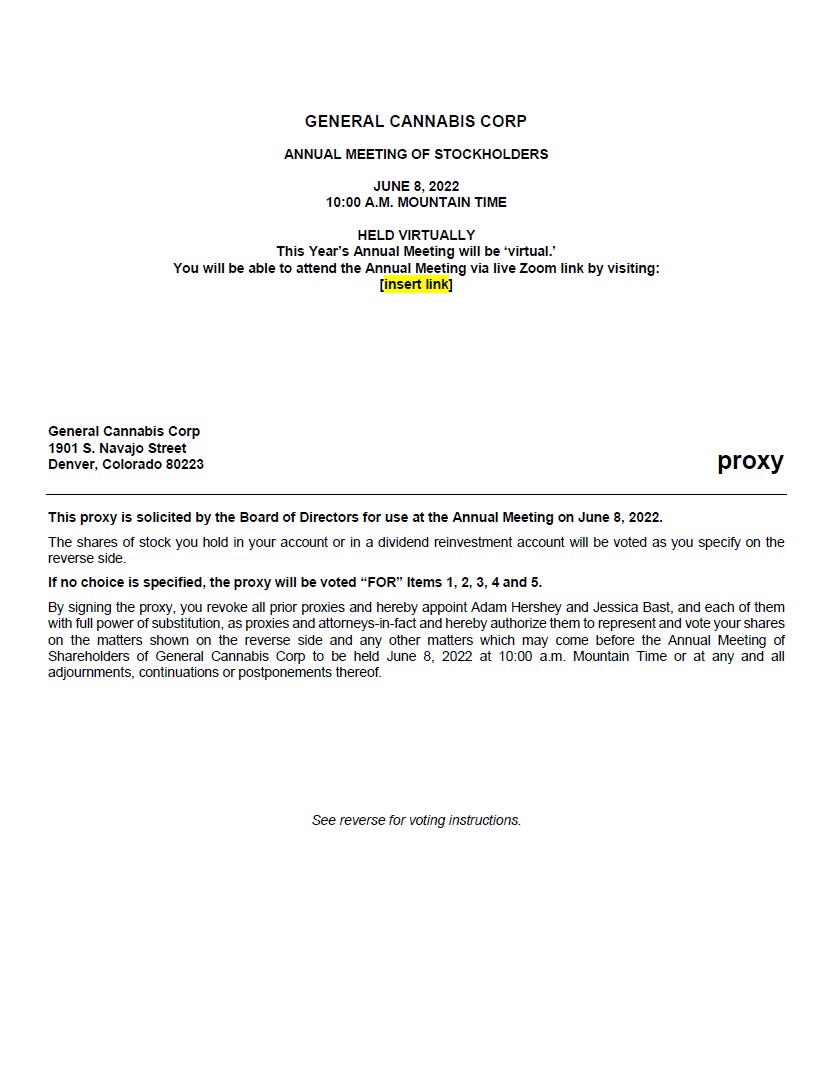 GENERAL CANNABIS CORP

ANNUAL MEETING OF STOCKHOLDERS

JUNE 8, 2022
10:00 A.M. MOUNTAIN TIME

HELD VIRTUALLY
This Year's Annual Meeting will be 'virtual.'
You will be able to attend the Annual Meeting via live Zoom link by visiting:
[insert link]

General Cannabis Corp
1901 S. Navajo Street
Denver, Colorado 80223

proxy

This proxy is solicited by the Board of Directors for use at the Annual Meeting on June 8, 2022.

The shares of stock you hold in your account or in a dividend reinvestment account will be voted as you specify on the reverse side.

If no choice is specified, the proxy will be voted "FOR" Items 1, 2, 3, 4 and 5.

By signing the proxy, you revoke all prior proxies and hereby appoint Adam Hershey and Jessica Bast, and each of them with full power of substitution, as proxies and attorneys-in-fact and hereby authorize them to represent and vote your shares on the matters shown on the reverse side and any other matters which may come before the Annual Meeting of Shareholders of General Cannabis Corp to be held June 8, 2022 at 10:00 a.m. Mountain Time or at any and all adjournments, continuations or postponements thereof.

See reverse for voting instructions.